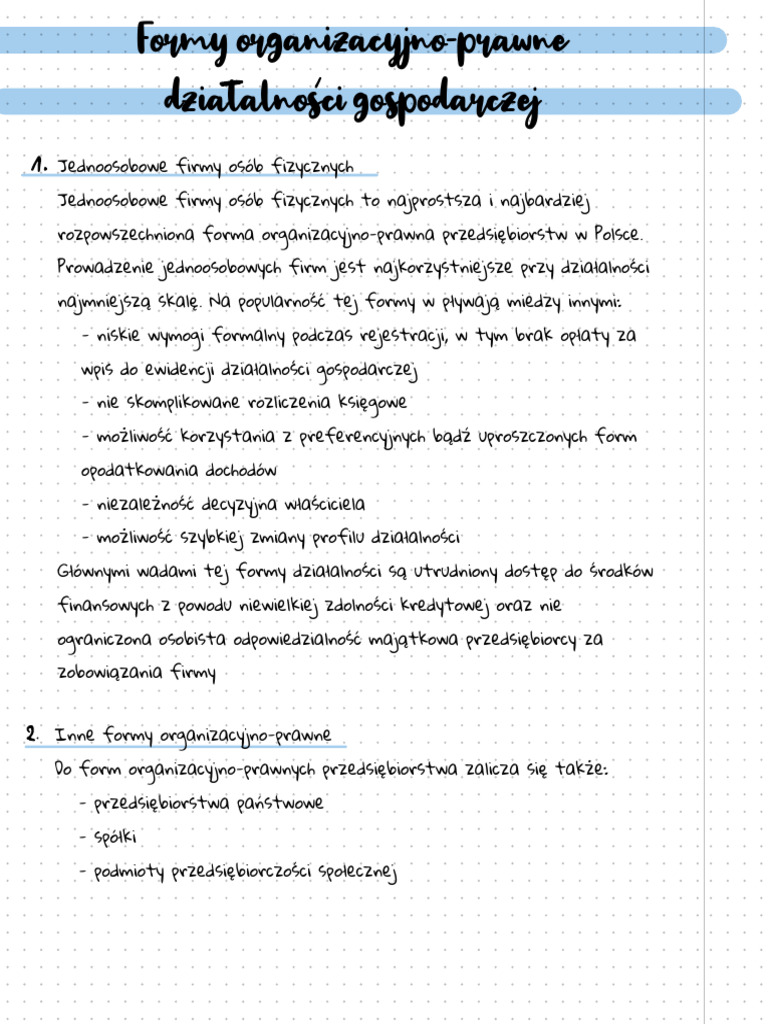 Formy organizacyjno-prawne działalności gospodarczej

1. Jednoosobowe firmy osób fizycznych
Jednoosobowe firmy osób fizycznych to najprostsza i najbardziej rozpowszechniona forma organizacyjno-prawna przedsiębiorstw w Polsce. Prowadzenie jednoosobowych firm jest najkorzystniejsze przy działalności najmniejszą skalę. Na popularność tej formy w pływają między innymi:
- niskie wymogi formalny podczas rejestracji, w tym brak opłaty za wpis do ewidencji działalności gospodarczej
- nie skomplikowane rozliczenia księgowe
- możliwość korzystania z preferencyjnych bądź uproszczonych form opodatkowania dochodów
- niezależność decyzyjna właściciela
- możliwość szybkiej zmiany profilu działalności
Głównymi wadami tej formy działalności są utrudniony dostęp do środków finansowych z powodu niewielkiej zdolności kredytowej oraz nie ograniczona osobista odpowiedzialność majątkowa przedsiębiorcy za zobowiązania firmy

2. Inne formy organizacyjno-prawne
Do form organizacyjno-prawnych przedsiębiorstwa zalicza się także:
- przedsiębiorstwa państwowe
- spółki
- podmioty przedsiębiorczości społecznej